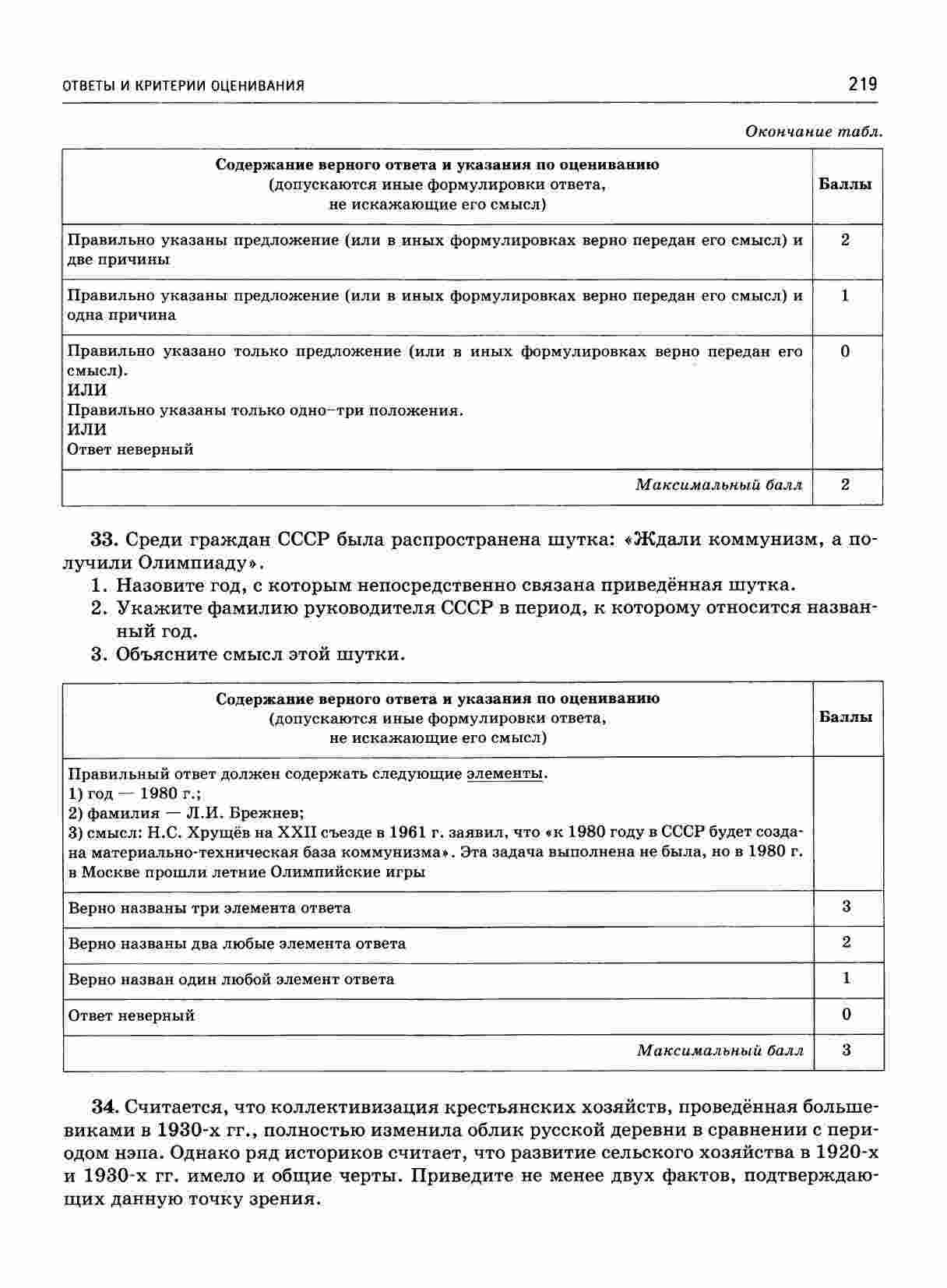 ОТВЕТЫ И КРИТЕРИИ ОЦЕНИВАНИЯ 219

Окончание табл.

| Содержание верного ответа и указания по оцениванию (допускаются иные формулировки ответа, не искажающие его смысл) | Баллы |
|---|---|
| Правильно указаны предложение (или в иных формулировках верно передан его смысл) и две причины | 2 |
| Правильно указаны предложение (или в иных формулировках верно передан его смысл) и одна причина | 1 |
| Правильно указано только предложение (или в иных формулировках верно передан его смысл). ИЛИ Правильно указаны только одно–три положения. ИЛИ Ответ неверный | 0 |
| Максимальный балл | 2 |

33. Среди граждан СССР была распространена шутка: «Ждали коммунизм, а получили Олимпиаду».
1. Назовите год, с которым непосредственно связана приведённая шутка.
2. Укажите фамилию руководителя СССР в период, к которому относится названный год.
3. Объясните смысл этой шутки.

| Содержание верного ответа и указания по оцениванию (допускаются иные формулировки ответа, не искажающие его смысл) | Баллы |
|---|---|
| Правильный ответ должен содержать следующие элементы. 1) год — 1980 г.; 2) фамилия — Л.И. Брежнев; 3) смысл: Н.С. Хрущёв на XXII съезде в 1961 г. заявил, что «к 1980 году в СССР будет создана материально-техническая база коммунизма». Эта задача выполнена не была, но в 1980 г. в Москве прошли летние Олимпийские игры | |
| Верно названы три элемента ответа | 3 |
| Верно названы два любые элемента ответа | 2 |
| Верно назван один любой элемент ответа | 1 |
| Ответ неверный | 0 |
| Максимальный балл | 3 |

34. Считается, что коллективизация крестьянских хозяйств, проведённая большевиками в 1930-х гг., полностью изменила облик русской деревни в сравнении с периодом нэпа. Однако ряд историков считает, что развитие сельского хозяйства в 1920-х и 1930-х гг. имело и общие черты. Приведите не менее двух фактов, подтверждающих данную точку зрения.